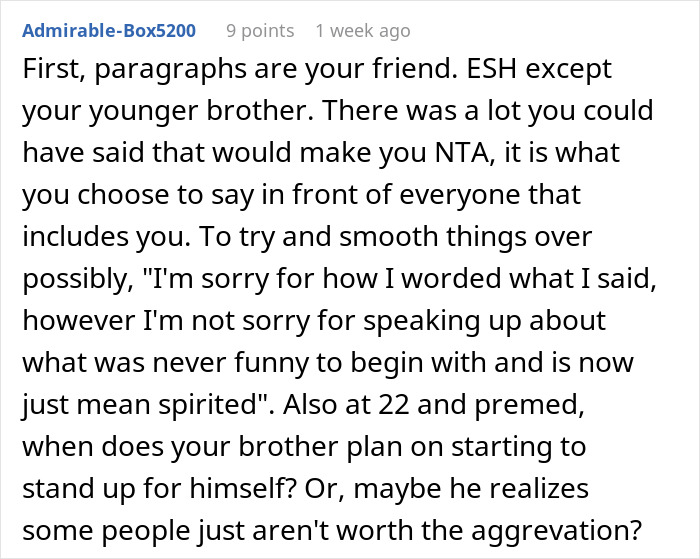 Admirable-Box5200 9 points 1 week ago

First, paragraphs are your friend. ESH except your younger brother. There was a lot you could have said that would make you NTA, it is what you choose to say in front of everyone that includes you. To try and smooth things over possibly, "I'm sorry for how I worded what I said, however I'm not sorry for speaking up about what was never funny to begin with and is now just mean spirited". Also at 22 and premed, when does your brother plan on starting to stand up for himself? Or, maybe he realizes some people just aren't worth the aggrevation?